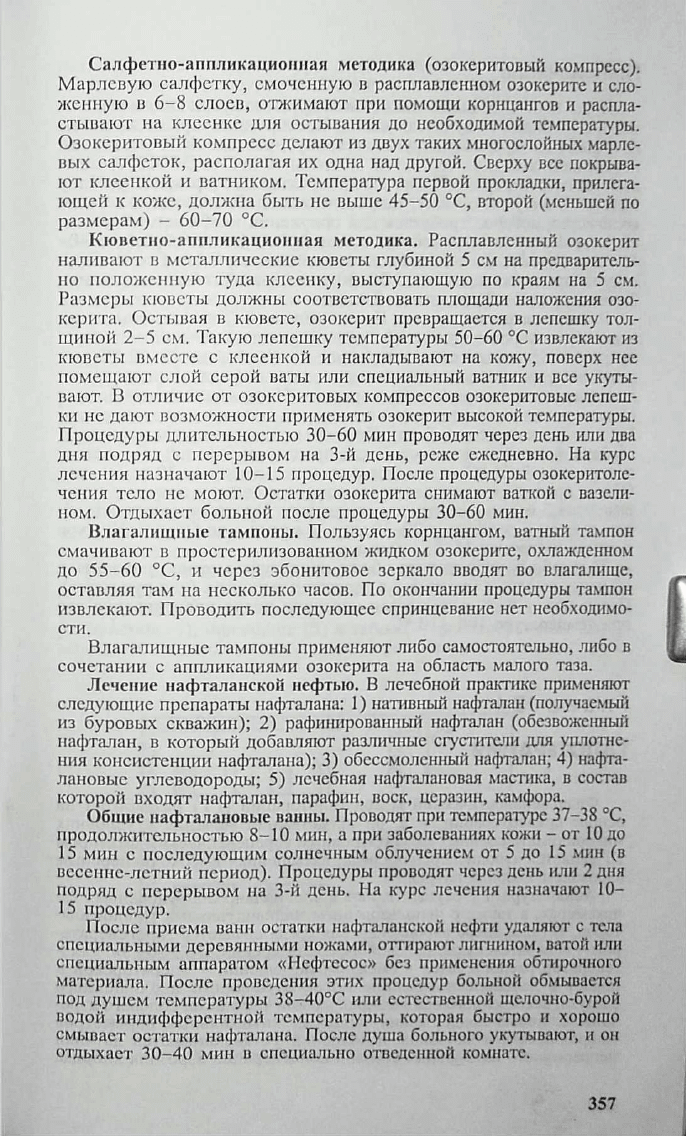 Салфетно-аппликационная методика (озокеритовый компресс). Марлевую салфетку, смоченную в расплавленном озокерите и сложенную в 6–8 слоев, отжимают при помощи корнцангов и распластывают на клеенке для остывания до необходимой температуры. Озокеритовый компресс делают из двух таких многослойных марлевых салфеток, располагая их одна над другой. Сверху все покрывают клеенкой и ватником. Температура первой прокладки, прилегающей к коже, должна быть не выше 45–50 °С, второй (меньшей по размерам) – 60–70 °С.

Кюветно-аппликационная методика. Расплавленный озокерит наливают в металлические кюветы глубиной 5 см на предварительно положенную туда клеенку, выступающую по краям на 5 см. Размеры кюветы должны соответствовать площади наложения озокерита. Остывая в кювете, озокерит превращается в лепешку толщиной 2–5 см. Такую лепешку температуры 50–60 °С извлекают из кюветы вместе с клеенкой и накладывают на кожу, поверх нее помещают слой серой ваты или специальный ватник и все укутывают. В отличие от озокеритовых компрессов озокеритовые лепешки не дают возможности применять озокерит высокой температуры. Процедуры длительностью 30–60 мин проводят через день или два дня подряд с перерывом на 3-й день, реже ежедневно. На курс лечения назначают 10–15 процедур. После процедуры озокеритолечения тело не моют. Остатки озокерита снимают ваткой с вазелином. Отдыхает больной после процедуры 30–60 мин.

Влагалищные тампоны. Пользуясь корнцангом, ватный тампон смачивают в простерилизованном жидком озокерите, охлажденном до 55–60 °С, и через эбонитовое зеркало вводят во влагалище, оставляя там на несколько часов. По окончании процедуры тампон извлекают. Проводить последующее спринцевание нет необходимости.

Влагалищные тампоны применяют либо самостоятельно, либо в сочетании с аппликациями озокерита на область малого таза.

Лечение нафталанской нефтью. В лечебной практике применяют следующие препараты нафталана: 1) нативный нафталан (получаемый из буровых скважин); 2) рафинированный нафталан (обезвоженный нафталан, в который добавляют различные сгустители для уплотнения консистенции нафталана); 3) обессмоленный нафталан; 4) нафталановые углеводороды; 5) лечебная нафталановая мастика, в состав которой входят нафталан, парафин, воск, церазин, камфора.

Общие нафталановые ванны. Проводят при температуре 37–38 °С, продолжительностью 8–10 мин, а при заболеваниях кожи – от 10 до 15 мин с последующим солнечным облучением от 5 до 15 мин (в весенне-летний период). Процедуры проводят через день или 2 дня подряд с перерывом на 3-й день. На курс лечения назначают 10–15 процедур.

После приема ванн остатки нафталанской нефти удаляют с тела специальными деревянными ножами, оттирают лигнином, ватой или специальным аппаратом «Нефтесос» без применения обтирочного материала. После проведения этих процедур больной обмывается под душем температуры 38–40°С или естественной щелочно-бурой водой индифферентной температуры, которая быстро и хорошо смывает остатки нафталана. После душа больного укутывают, и он отдыхает 30–40 мин в специально отведенной комнате.

357